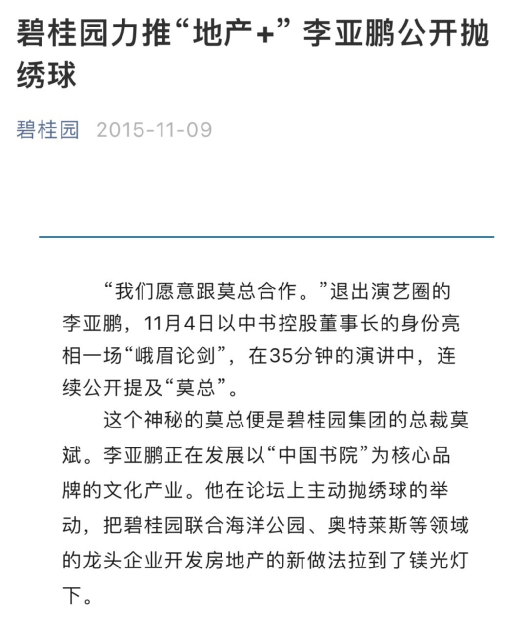 碧桂园力推“地产+” 李亚鹏公开抛绣球

碧桂园 2015-11-09

“我们愿意跟莫总合作。”退出演艺圈的李亚鹏，11月4日以中书控股董事长的身份亮相一场“峨眉论剑”，在35分钟的演讲中，连续公开提及“莫总”。

这个神秘的莫总便是碧桂园集团的总裁莫斌。李亚鹏正在发展以“中国书院”为核心品牌的文化产业。他在论坛上主动抛绣球的举动，把碧桂园联合海洋公园、奥特莱斯等领域的龙头企业开发房地产的新做法拉到了镁光灯下。